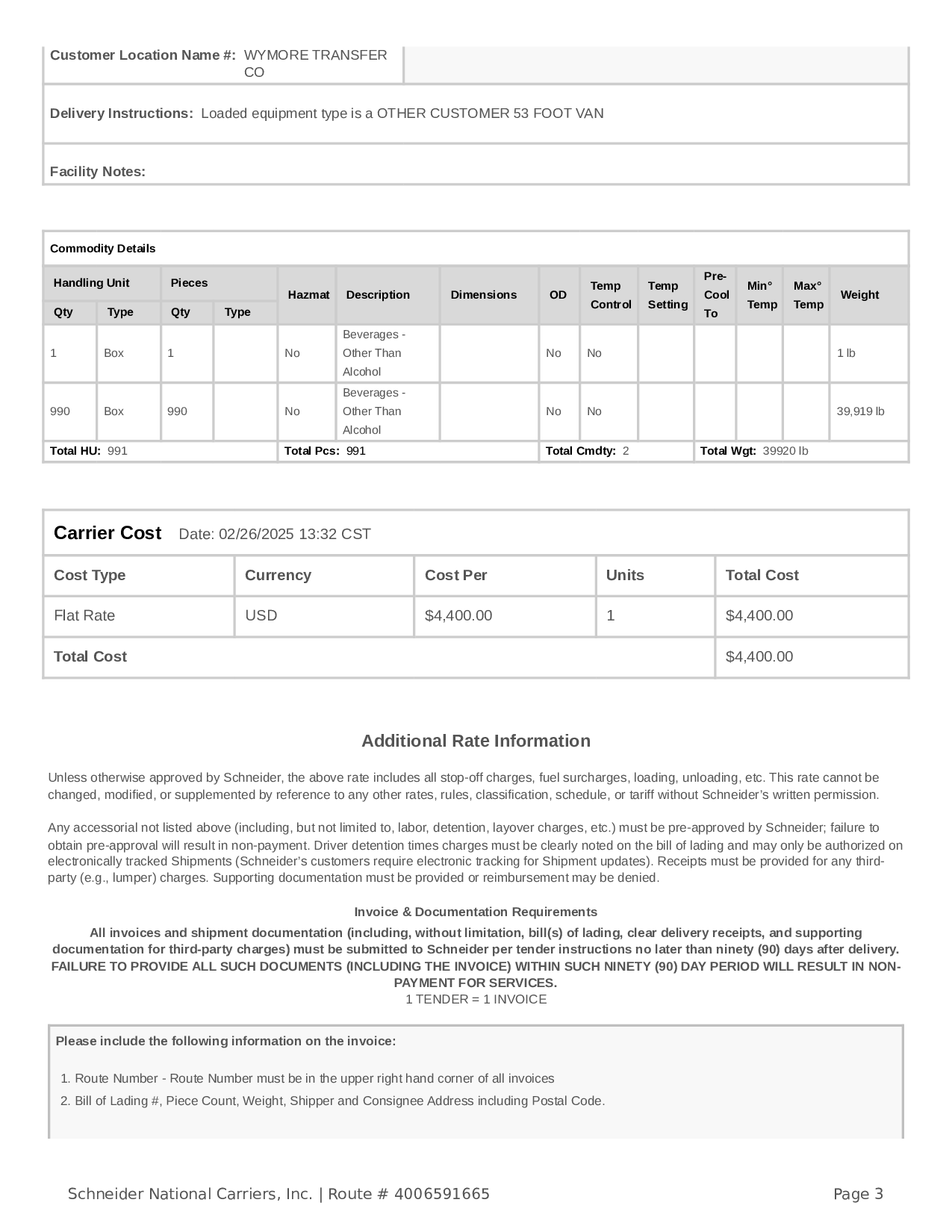 Customer Location Name #: WYMORE TRANSFER CO

Delivery Instructions: Loaded equipment type is a OTHER CUSTOMER 53 FOOT VAN

Facility Notes:

Commodity Details

| Handling Unit Qty | Handling Unit Type | Pieces Qty | Pieces Type | Hazmat | Description | Dimensions | OD | Temp Control | Temp Setting | Pre-Cool To | Min° Temp | Max° Temp | Weight |
|---|---|---|---|---|---|---|---|---|---|---|---|---|---|
| 1 | Box | 1 | | No | Beverages - Other Than Alcohol | | No | No | | | | | 1 lb |
| 990 | Box | 990 | | No | Beverages - Other Than Alcohol | | No | No | | | | | 39,919 lb |

Total HU: 991 Total Pcs: 991 Total Cmdty: 2 Total Wgt: 39920 lb

Carrier Cost Date: 02/26/2025 13:32 CST

| Cost Type | Currency | Cost Per | Units | Total Cost |
|---|---|---|---|---|
| Flat Rate | USD | $4,400.00 | 1 | $4,400.00 |
| Total Cost | | | | $4,400.00 |

Additional Rate Information

Unless otherwise approved by Schneider, the above rate includes all stop-off charges, fuel surcharges, loading, unloading, etc. This rate cannot be changed, modified, or supplemented by reference to any other rates, rules, classification, schedule, or tariff without Schneider's written permission.

Any accessorial not listed above (including, but not limited to, labor, detention, layover charges, etc.) must be pre-approved by Schneider; failure to obtain pre-approval will result in non-payment. Driver detention times charges must be clearly noted on the bill of lading and may only be authorized on electronically tracked Shipments (Schneider's customers require electronic tracking for Shipment updates). Receipts must be provided for any third-party (e.g., lumper) charges. Supporting documentation must be provided or reimbursement may be denied.

Invoice & Documentation Requirements

All invoices and shipment documentation (including, without limitation, bill(s) of lading, clear delivery receipts, and supporting documentation for third-party charges) must be submitted to Schneider per tender instructions no later than ninety (90) days after delivery. FAILURE TO PROVIDE ALL SUCH DOCUMENTS (INCLUDING THE INVOICE) WITHIN SUCH NINETY (90) DAY PERIOD WILL RESULT IN NON-PAYMENT FOR SERVICES.
1 TENDER = 1 INVOICE

Please include the following information on the invoice:

1. Route Number - Route Number must be in the upper right hand corner of all invoices
2. Bill of Lading #, Piece Count, Weight, Shipper and Consignee Address including Postal Code.

Schneider National Carriers, Inc. | Route # 4006591665 Page 3